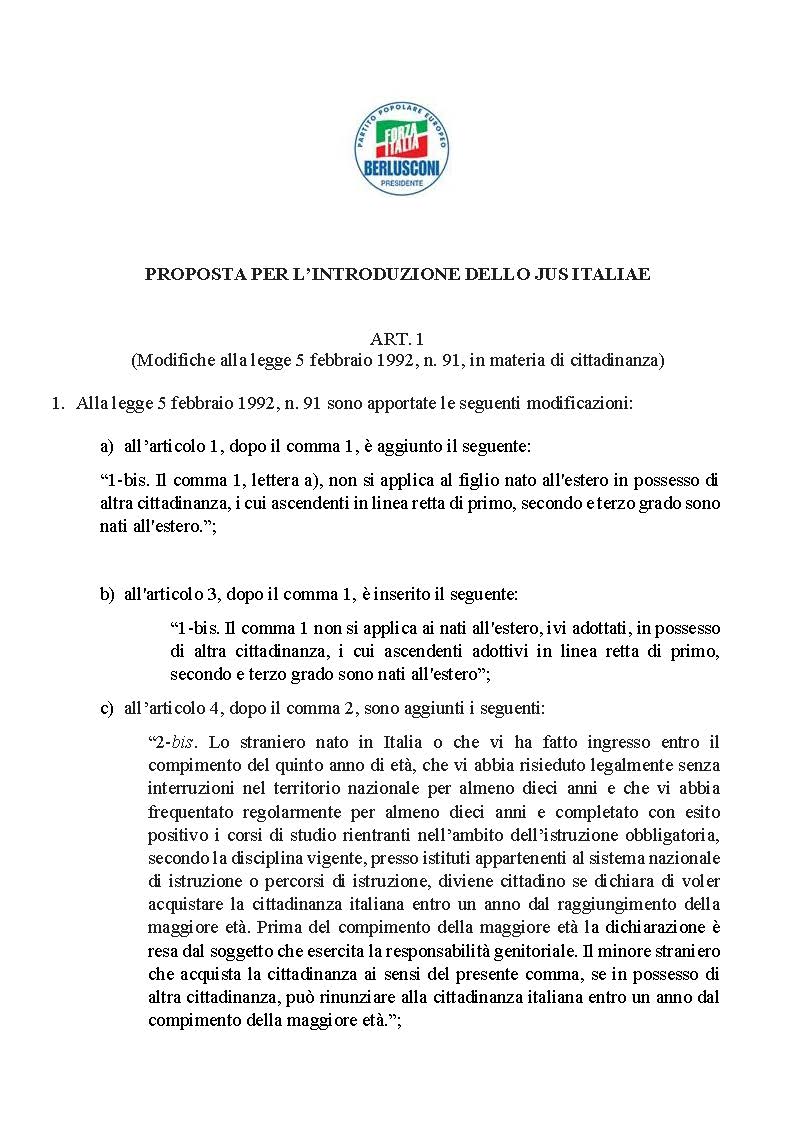 PARTITO POPOLARE EUROPEO
FORZA ITALIA
BERLUSCONI
PRESIDENTE

PROPOSTA PER L'INTRODUZIONE DELLO JUS ITALIAE

ART. 1
(Modifiche alla legge 5 febbraio 1992, n. 91, in materia di cittadinanza)

1. Alla legge 5 febbraio 1992, n. 91 sono apportate le seguenti modificazioni:

a) all'articolo 1, dopo il comma 1, è aggiunto il seguente:

"1-bis. Il comma 1, lettera a), non si applica al figlio nato all'estero in possesso di altra cittadinanza, i cui ascendenti in linea retta di primo, secondo e terzo grado sono nati all'estero.";

b) all'articolo 3, dopo il comma 1, è inserito il seguente:

"1-bis. Il comma 1 non si applica ai nati all'estero, ivi adottati, in possesso di altra cittadinanza, i cui ascendenti adottivi in linea retta di primo, secondo e terzo grado sono nati all'estero";

c) all'articolo 4, dopo il comma 2, sono aggiunti i seguenti:

"2-bis. Lo straniero nato in Italia o che vi ha fatto ingresso entro il compimento del quinto anno di età, che vi abbia risieduto legalmente senza interruzioni nel territorio nazionale per almeno dieci anni e che vi abbia frequentato regolarmente per almeno dieci anni e completato con esito positivo i corsi di studio rientranti nell'ambito dell'istruzione obbligatoria, secondo la disciplina vigente, presso istituti appartenenti al sistema nazionale di istruzione o percorsi di istruzione, diviene cittadino se dichiara di voler acquistare la cittadinanza italiana entro un anno dal raggiungimento della maggiore età. Prima del compimento della maggiore età la dichiarazione è resa dal soggetto che esercita la responsabilità genitoriale. Il minore straniero che acquista la cittadinanza ai sensi del presente comma, se in possesso di altra cittadinanza, può rinunziare alla cittadinanza italiana entro un anno dal compimento della maggiore età.";